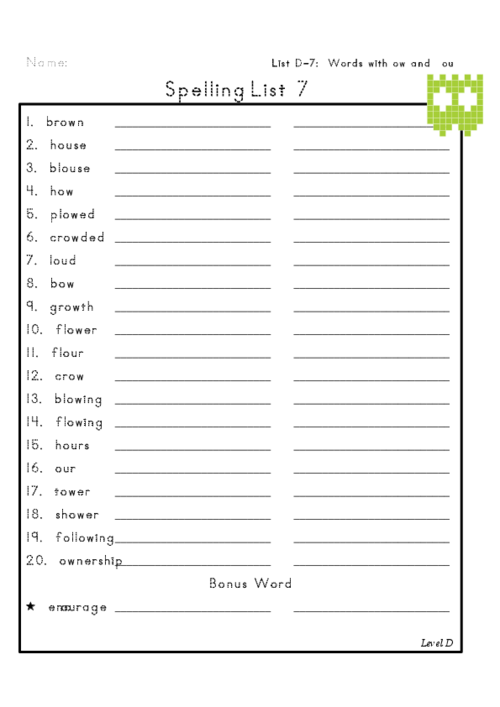 Name:

List D-7: Words with ow and ou

Spelling List 7

1. brown
2. house
3. blouse
4. how
5. plowed
6. crowded
7. loud
8. bow
9. growth
10. flower
11. flour
12. crow
13. blowing
14. flowing
15. hours
16. our
17. tower
18. shower
19. following
20. ownership

Bonus Word

★ encourage

Level D